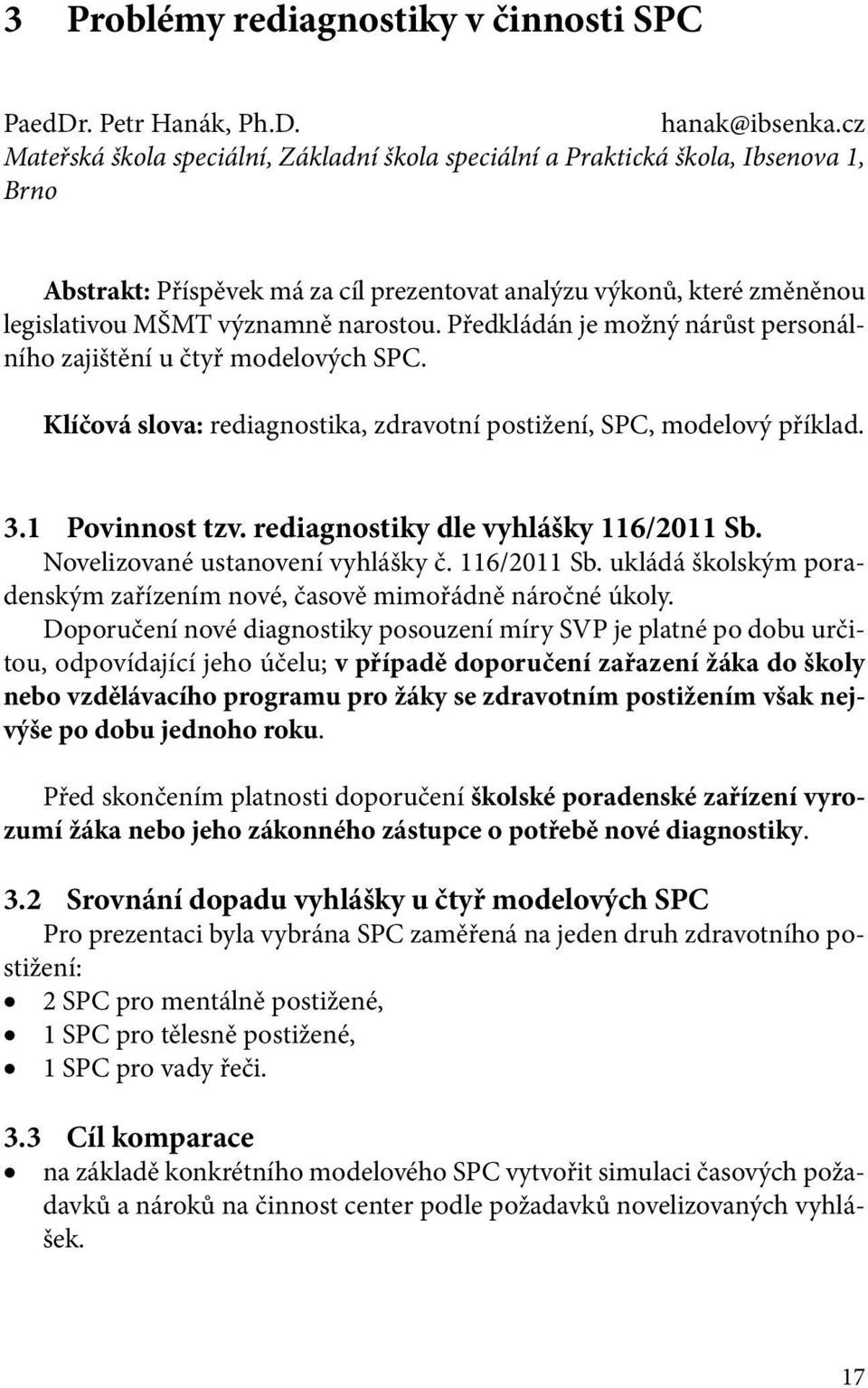 3 Problémy rediagnostiky v činnosti SPC

PaedDr. Petr Hanák, Ph.D. hanak@ibsenka.cz
Mateřská škola speciální, Základní škola speciální a Praktická škola, Ibsenova 1, Brno

Abstrakt: Příspěvek má za cíl prezentovat analýzu výkonů, které změněnou legislativou MŠMT významně narostou. Předkládán je možný nárůst personálního zajištění u čtyř modelových SPC.

Klíčová slova: rediagnostika, zdravotní postižení, SPC, modelový příklad.

3.1 Povinnost tzv. rediagnostiky dle vyhlášky 116/2011 Sb.
Novelizované ustanovení vyhlášky č. 116/2011 Sb. ukládá školským poradenským zařízením nové, časově mimořádně náročné úkoly.
Doporučení nové diagnostiky posouzení míry SVP je platné po dobu určitou, odpovídající jeho účelu; v případě doporučení zařazení žáka do školy nebo vzdělávacího programu pro žáky se zdravotním postižením však nejvýše po dobu jednoho roku.

Před skončením platnosti doporučení školské poradenské zařízení vyrozumí žáka nebo jeho zákonného zástupce o potřebě nové diagnostiky.

3.2 Srovnání dopadu vyhlášky u čtyř modelových SPC
Pro prezentaci byla vybrána SPC zaměřená na jeden druh zdravotního postižení:
• 2 SPC pro mentálně postižené,
• 1 SPC pro tělesně postižené,
• 1 SPC pro vady řeči.

3.3 Cíl komparace
• na základě konkrétního modelového SPC vytvořit simulaci časových požadavků a nároků na činnost center podle požadavků novelizovaných vyhlášek.

17